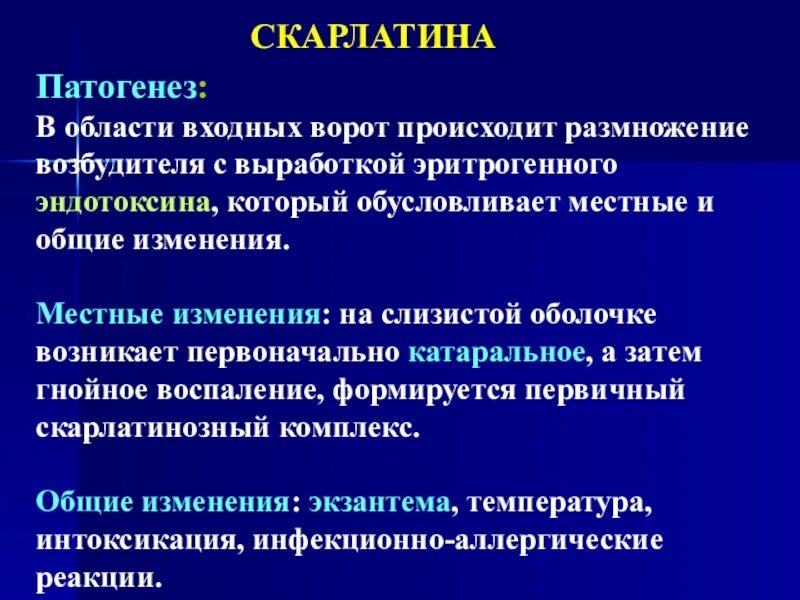 СКАРЛАТИНА

Патогенез:
В области входных ворот происходит размножение возбудителя с выработкой эритрогенного эндотоксина, который обусловливает местные и общие изменения.

Местные изменения: на слизистой оболочке возникает первоначально катаральное, а затем гнойное воспаление, формируется первичный скарлатинозный комплекс.

Общие изменения: экзантема, температура, интоксикация, инфекционно-аллергические реакции.